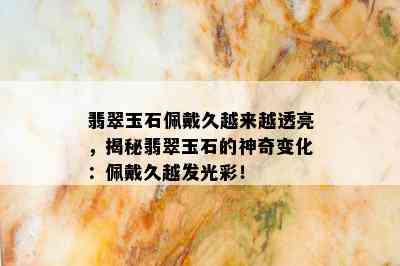 翡翠玉石佩戴久越来越透亮，揭秘翡翠玉石的神奇变化：佩戴久越发光彩！